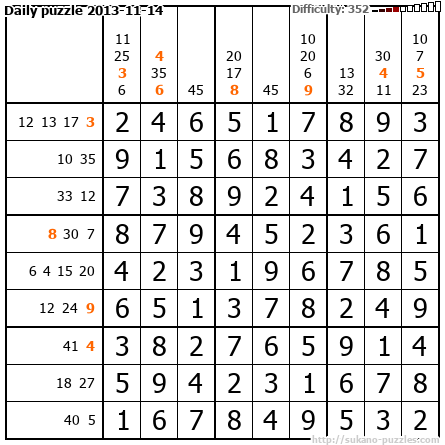 Daily puzzle 2013-11-14

Difficulty: 352

|  | 11 25 3 6 | 4 35 6 | 45 | 20 17 8 | 45 | 10 20 6 9 | 13 32 | 30 4 11 | 10 7 5 23 |
|---|---|---|---|---|---|---|---|---|---|
| 12 13 17 3 | 2 | 4 | 6 | 5 | 1 | 7 | 8 | 9 | 3 |
| 10 35 | 9 | 1 | 5 | 6 | 8 | 3 | 4 | 2 | 7 |
| 33 12 | 7 | 3 | 8 | 9 | 2 | 4 | 1 | 5 | 6 |
| 8 30 7 | 8 | 7 | 9 | 4 | 5 | 2 | 3 | 6 | 1 |
| 6 4 15 20 | 4 | 2 | 3 | 1 | 9 | 6 | 7 | 8 | 5 |
| 12 24 9 | 6 | 5 | 1 | 3 | 7 | 8 | 2 | 4 | 9 |
| 41 4 | 3 | 8 | 2 | 7 | 6 | 5 | 9 | 1 | 4 |
| 18 27 | 5 | 9 | 4 | 2 | 3 | 1 | 6 | 7 | 8 |
| 40 5 | 1 | 6 | 7 | 8 | 4 | 9 | 5 | 3 | 2 |

http://sukano-puzzles.com